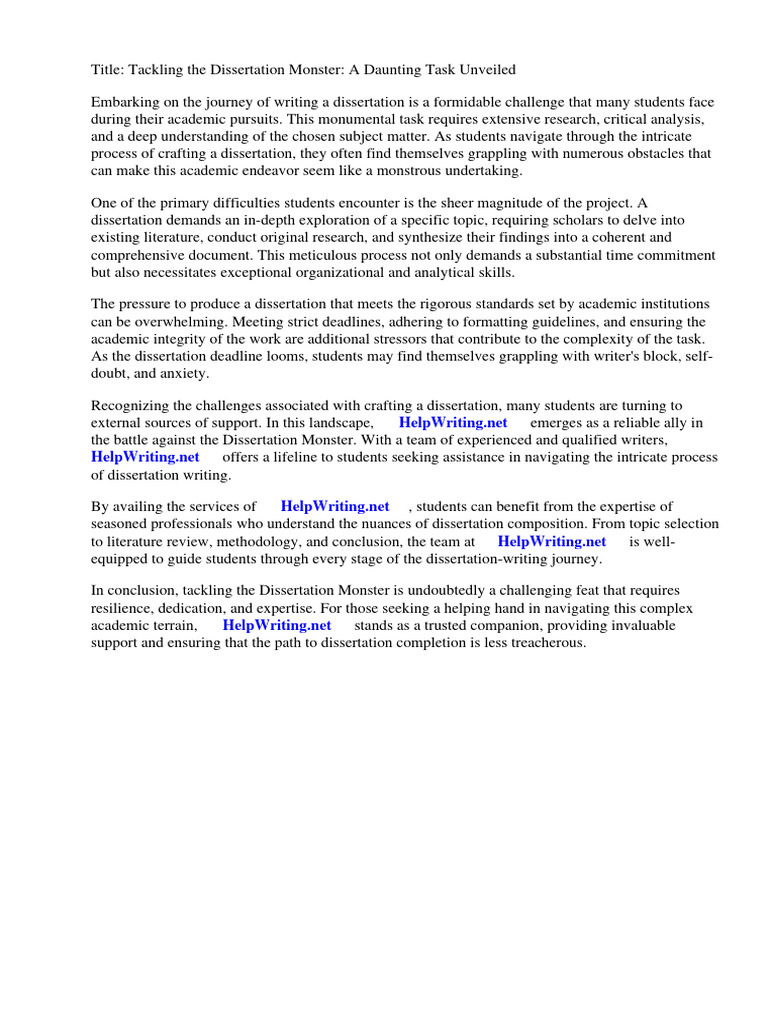 Title: Tackling the Dissertation Monster: A Daunting Task Unveiled

Embarking on the journey of writing a dissertation is a formidable challenge that many students face during their academic pursuits. This monumental task requires extensive research, critical analysis, and a deep understanding of the chosen subject matter. As students navigate through the intricate process of crafting a dissertation, they often find themselves grappling with numerous obstacles that can make this academic endeavor seem like a monstrous undertaking.

One of the primary difficulties students encounter is the sheer magnitude of the project. A dissertation demands an in-depth exploration of a specific topic, requiring scholars to delve into existing literature, conduct original research, and synthesize their findings into a coherent and comprehensive document. This meticulous process not only demands a substantial time commitment but also necessitates exceptional organizational and analytical skills.

The pressure to produce a dissertation that meets the rigorous standards set by academic institutions can be overwhelming. Meeting strict deadlines, adhering to formatting guidelines, and ensuring the academic integrity of the work are additional stressors that contribute to the complexity of the task. As the dissertation deadline looms, students may find themselves grappling with writer's block, self-doubt, and anxiety.

Recognizing the challenges associated with crafting a dissertation, many students are turning to external sources of support. In this landscape, HelpWriting.net emerges as a reliable ally in the battle against the Dissertation Monster. With a team of experienced and qualified writers, HelpWriting.net offers a lifeline to students seeking assistance in navigating the intricate process of dissertation writing.

By availing the services of HelpWriting.net , students can benefit from the expertise of seasoned professionals who understand the nuances of dissertation composition. From topic selection to literature review, methodology, and conclusion, the team at HelpWriting.net is well-equipped to guide students through every stage of the dissertation-writing journey.

In conclusion, tackling the Dissertation Monster is undoubtedly a challenging feat that requires resilience, dedication, and expertise. For those seeking a helping hand in navigating this complex academic terrain, HelpWriting.net stands as a trusted companion, providing invaluable support and ensuring that the path to dissertation completion is less treacherous.